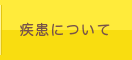 疾患について